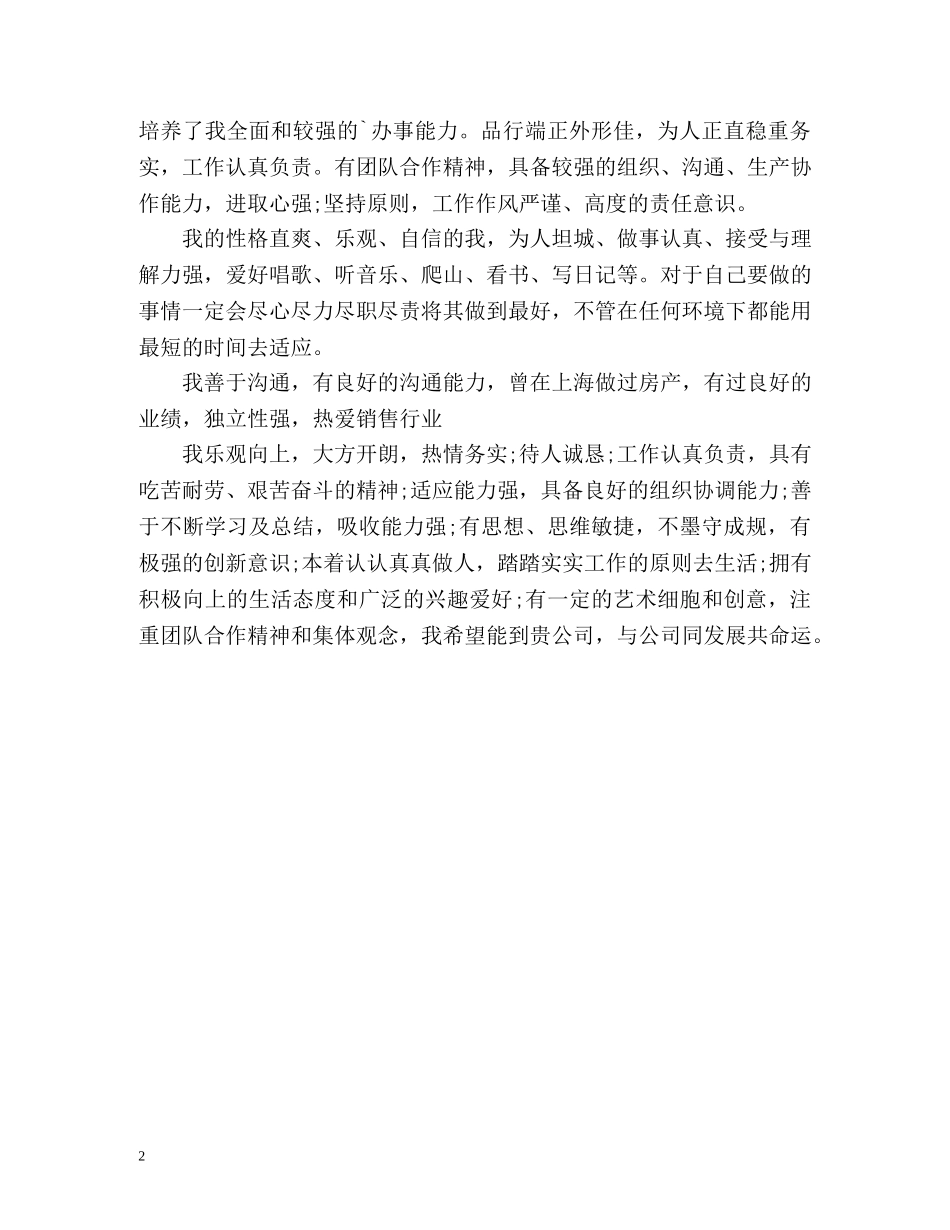 培养了我全面和较强的`办事能力。品行端正外形佳，为人正直稳重务实，工作认真负责。有团队合作精神，具备较强的组织、沟通、生产协作能力，进取心强;坚持原则，工作作风严谨、高度的责任意识。

我的性格直爽、乐观、自信的我，为人坦城、做事认真、接受与理解力强，爱好唱歌、听音乐、爬山、看书、写日记等。对于自己要做的事情一定会尽心尽力尽职尽责将其做到最好，不管在任何环境下都能用最短的时间去适应。

我善于沟通，有良好的沟通能力，曾在上海做过房产，有过良好的业绩，独立性强，热爱销售行业

我乐观向上，大方开朗，热情务实;待人诚恳;工作认真负责，具有吃苦耐劳、艰苦奋斗的精神;适应能力强，具备良好的组织协调能力;善于不断学习及总结，吸收能力强;有思想、思维敏捷，不墨守成规，有极强的创新意识;本着认认真真做人，踏踏实实工作的原则去生活;拥有积极向上的生活态度和广泛的兴趣爱好;有一定的艺术细胞和创意，注重团队合作精神和集体观念，我希望能到贵公司，与公司同发展共命运。

2